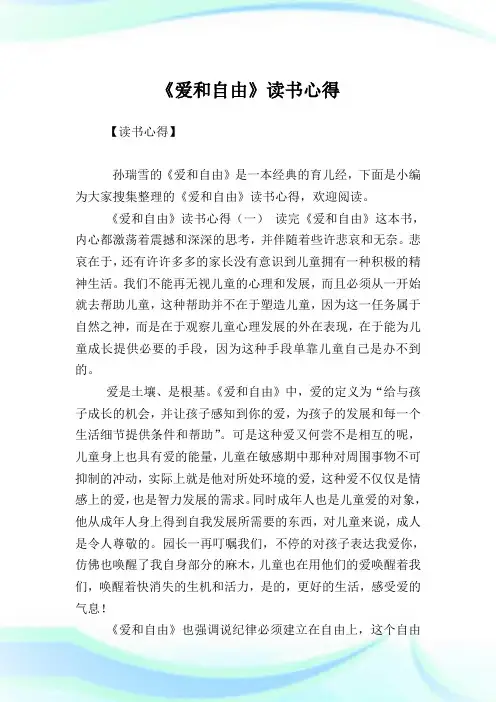 《爱和自由》读书心得

【读书心得】

孙瑞雪的《爱和自由》是一本经典的育儿经，下面是小编为大家搜集整理的《爱和自由》读书心得，欢迎阅读。

《爱和自由》读书心得（一） 读完《爱和自由》这本书，内心都激荡着震撼和深深的思考，并伴随着些许悲哀和无奈。悲哀在于，还有许许多多的家长没有意识到儿童拥有一种积极的精神生活。我们不能再无视儿童的心理和发展，而且必须从一开始就去帮助儿童，这种帮助并不在于塑造儿童，因为这一任务属于自然之神，而是在于观察儿童心理发展的外在表现，在于能为儿童成长提供必要的手段，因为这种手段单靠儿童自己是办不到的。

爱是土壤、是根基。《爱和自由》中，爱的定义为“给与孩子成长的机会，并让孩子感知到你的爱，为孩子的发展和每一个生活细节提供条件和帮助”。可是这种爱又何尝不是相互的呢，儿童身上也具有爱的能量，儿童在敏感期中那种对周围事物不可抑制的冲动，实际上就是他对所处环境的爱，这种爱不仅仅是情感上的爱，也是智力发展的需求。同时成年人也是儿童爱的对象，他从成年人身上得到自我发展所需要的东西，对儿童来说，成人是令人尊敬的。园长一再叮嘱我们，不停的对孩子表达我爱你，仿佛也唤醒了我自身部分的麻木，儿童也在用他们的爱唤醒着我们，唤醒着快消失的生机和活力，是的，更好的生活，感受爱的气息！

《爱和自由》也强调说纪律必须建立在自由上，这个自由